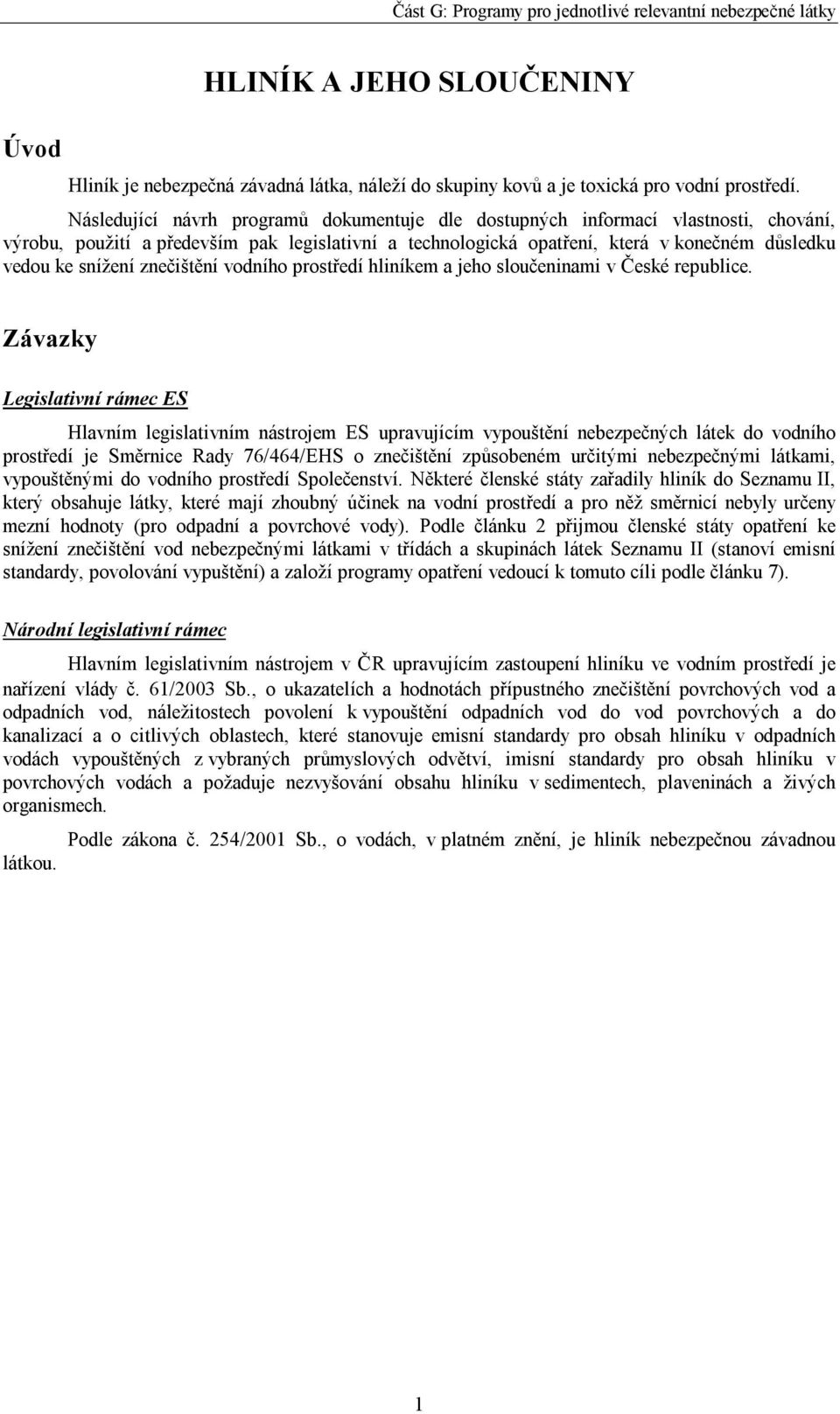 Část G: Programy pro jednotlivé relevantní nebezpečné látky

HLINÍK A JEHO SLOUČENINY

Úvod

Hliník je nebezpečná závadná látka, náleží do skupiny kovů a je toxická pro vodní prostředí.

Následující návrh programů dokumentuje dle dostupných informací vlastnosti, chování, výrobu, použití a především pak legislativní a technologická opatření, která v konečném důsledku vedou ke snížení znečištění vodního prostředí hliníkem a jeho sloučeninami v České republice.

Závazky

Legislativní rámec ES

Hlavním legislativním nástrojem ES upravujícím vypouštění nebezpečných látek do vodního prostředí je Směrnice Rady 76/464/EHS o znečištění způsobeném určitými nebezpečnými látkami, vypouštěnými do vodního prostředí Společenství. Některé členské státy zařadily hliník do Seznamu II, který obsahuje látky, které mají zhoubný účinek na vodní prostředí a pro něž směrnicí nebyly určeny mezní hodnoty (pro odpadní a povrchové vody). Podle článku 2 přijmou členské státy opatření ke snížení znečištění vod nebezpečnými látkami v třídách a skupinách látek Seznamu II (stanoví emisní standardy, povolování vypuštění) a založí programy opatření vedoucí k tomuto cíli podle článku 7).

Národní legislativní rámec

Hlavním legislativním nástrojem v ČR upravujícím zastoupení hliníku ve vodním prostředí je nařízení vlády č. 61/2003 Sb., o ukazatelích a hodnotách přípustného znečištění povrchových vod a odpadních vod, náležitostech povolení k vypouštění odpadních vod do vod povrchových a do kanalizací a o citlivých oblastech, které stanovuje emisní standardy pro obsah hliníku v odpadních vodách vypouštěných z vybraných průmyslových odvětví, imisní standardy pro obsah hliníku v povrchových vodách a požaduje nezvyšování obsahu hliníku v sedimentech, plaveninách a živých organismech.

Podle zákona č. 254/2001 Sb., o vodách, v platném znění, je hliník nebezpečnou závadnou látkou.

1